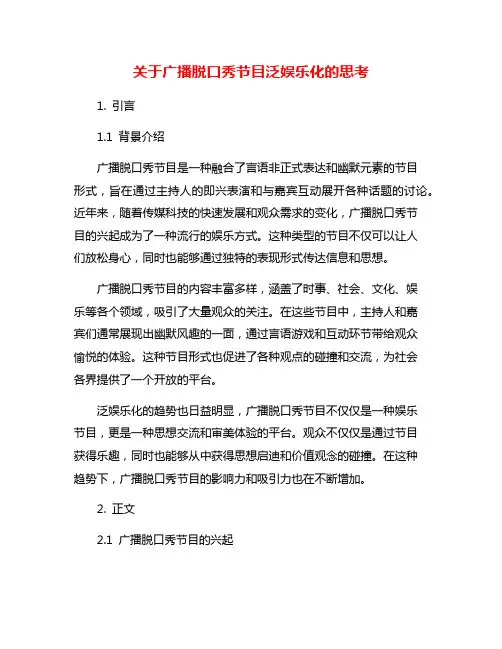 关于广播脱口秀节目泛娱乐化的思考

1. 引言

1.1 背景介绍

广播脱口秀节目是一种融合了言语非正式表达和幽默元素的节目形式，旨在通过主持人的即兴表演和与嘉宾互动展开各种话题的讨论。近年来，随着传媒科技的快速发展和观众需求的变化，广播脱口秀节目的兴起成为了一种流行的娱乐方式。这种类型的节目不仅可以让人们放松身心，同时也能够通过独特的表现形式传达信息和思想。

广播脱口秀节目的内容丰富多样，涵盖了时事、社会、文化、娱乐等各个领域，吸引了大量观众的关注。在这些节目中，主持人和嘉宾们通常展现出幽默风趣的一面，通过言语游戏和互动环节带给观众愉悦的体验。这种节目形式也促进了各种观点的碰撞和交流，为社会各界提供了一个开放的平台。

泛娱乐化的趋势也日益明显，广播脱口秀节目不仅仅是一种娱乐节目，更是一种思想交流和审美体验的平台。观众不仅仅是通过节目获得乐趣，同时也能够从中获得思想启迪和价值观念的碰撞。在这种趋势下，广播脱口秀节目的影响力和吸引力也在不断增加。

2. 正文

2.1 广播脱口秀节目的兴起